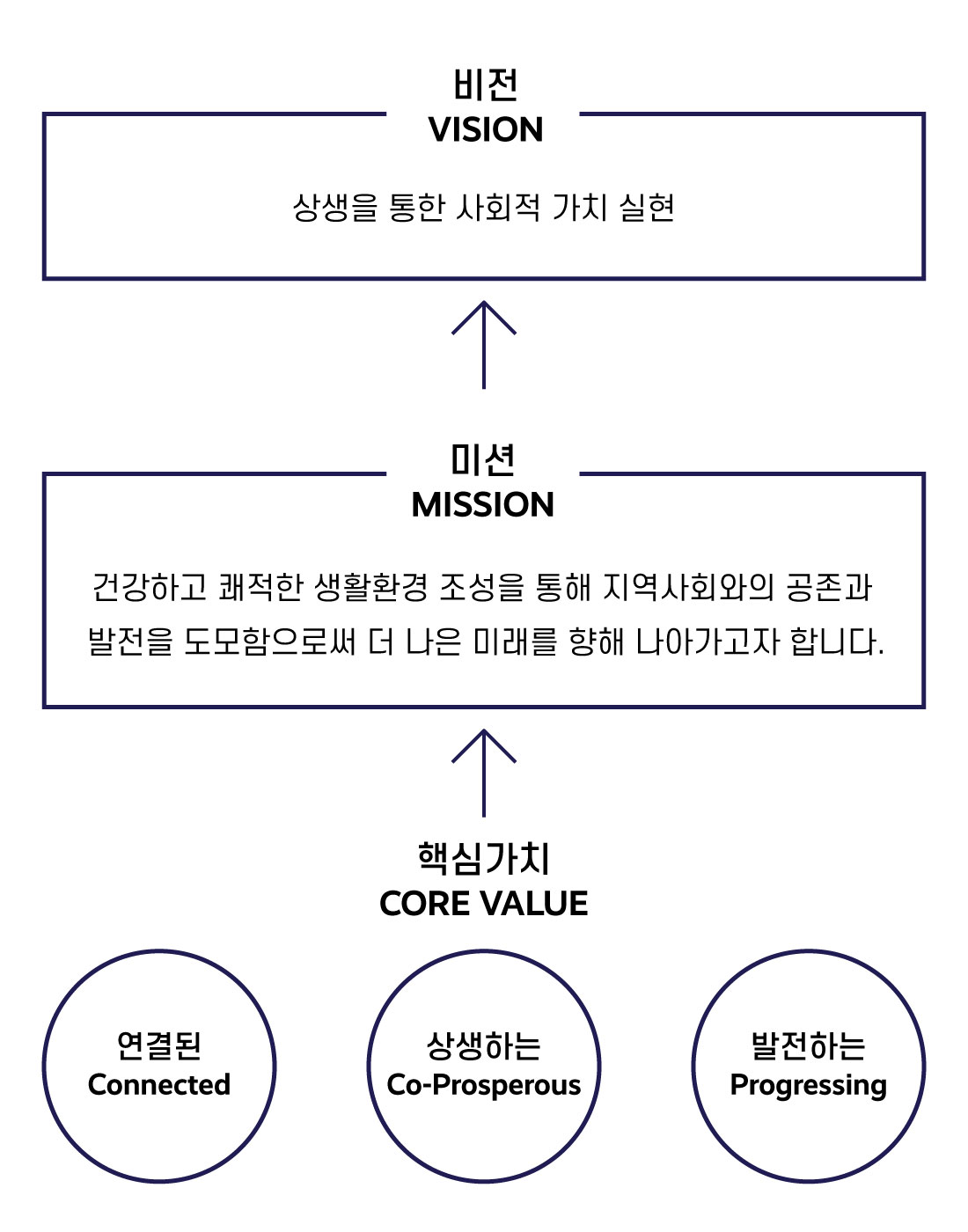 비전
VISION

상생을 통한 사회적 가치 실현

미션
MISSION

건강하고 쾌적한 생활환경 조성을 통해 지역사회와의 공존과 발전을 도모함으로써 더 나은 미래를 향해 나아가고자 합니다.

핵심가치
CORE VALUE

연결된
Connected

상생하는
Co-Prosperous

발전하는
Progressing